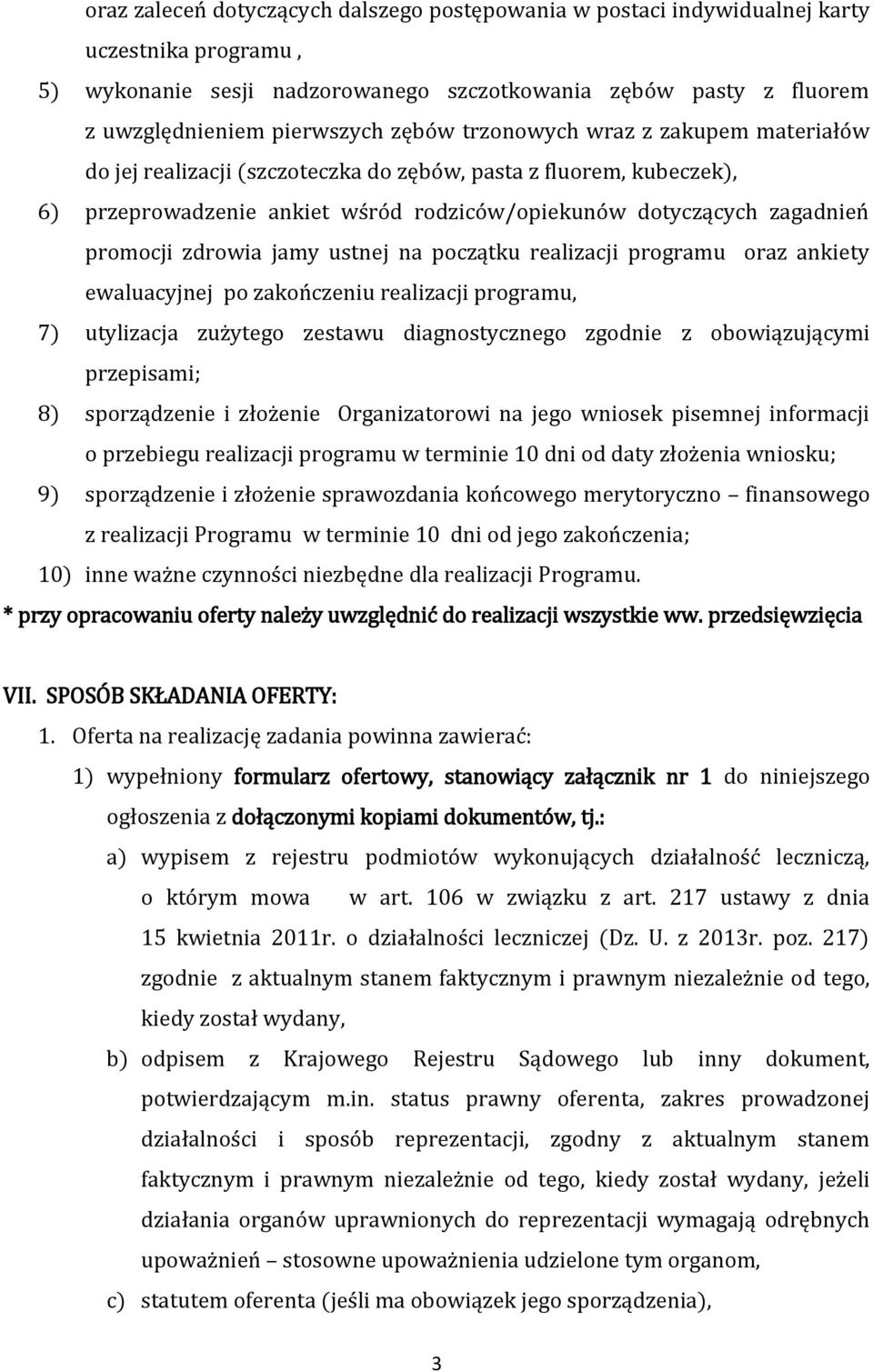 oraz zaleceń dotyczących dalszego postępowania w postaci indywidualnej karty uczestnika programu ,

5) wykonanie sesji nadzorowanego szczotkowania zębów pasty z fluorem z uwzględnieniem pierwszych zębów trzonowych wraz z zakupem materiałów do jej realizacji (szczoteczka do zębów, pasta z fluorem, kubeczek),

6) przeprowadzenie ankiet wśród rodziców/opiekunów dotyczących zagadnień promocji zdrowia jamy ustnej na początku realizacji programu oraz ankiety ewaluacyjnej po zakończeniu realizacji programu,

7) utylizacja zużytego zestawu diagnostycznego zgodnie z obowiązującymi przepisami;

8) sporządzenie i złożenie Organizatorowi na jego wniosek pisemnej informacji o przebiegu realizacji programu w terminie 10 dni od daty złożenia wniosku;

9) sporządzenie i złożenie sprawozdania końcowego merytoryczno – finansowego z realizacji Programu w terminie 10 dni od jego zakończenia;

10) inne ważne czynności niezbędne dla realizacji Programu.

* przy opracowaniu oferty należy uwzględnić do realizacji wszystkie ww. przedsięwzięcia

VII. SPOSÓB SKŁADANIA OFERTY:

1. Oferta na realizację zadania powinna zawierać:

1) wypełniony formularz ofertowy, stanowiący załącznik nr 1 do niniejszego ogłoszenia z dołączonymi kopiami dokumentów, tj.:

a) wypisem z rejestru podmiotów wykonujących działalność leczniczą, o którym mowa w art. 106 w związku z art. 217 ustawy z dnia 15 kwietnia 2011r. o działalności leczniczej (Dz. U. z 2013r. poz. 217) zgodnie z aktualnym stanem faktycznym i prawnym niezależnie od tego, kiedy został wydany,

b) odpisem z Krajowego Rejestru Sądowego lub inny dokument, potwierdzającym m.in. status prawny oferenta, zakres prowadzonej działalności i sposób reprezentacji, zgodny z aktualnym stanem faktycznym i prawnym niezależnie od tego, kiedy został wydany, jeżeli działania organów uprawnionych do reprezentacji wymagają odrębnych upoważnień – stosowne upoważnienia udzielone tym organom,

c) statutem oferenta (jeśli ma obowiązek jego sporządzenia),

3